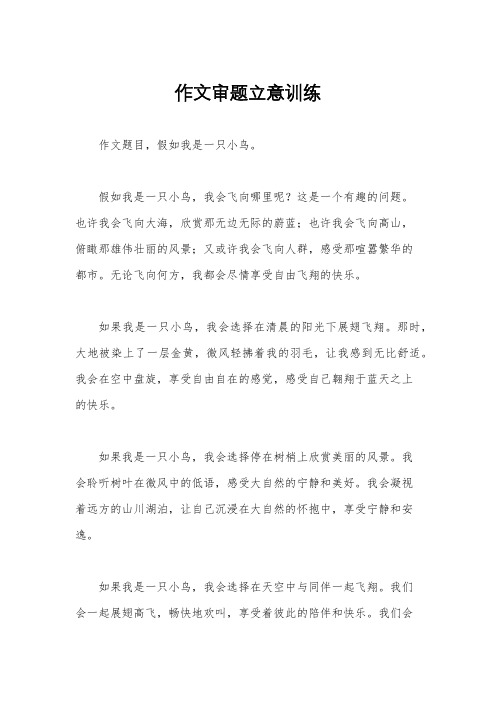 作文审题立意训练

作文题目，假如我是一只小鸟。

假如我是一只小鸟，我会飞向哪里呢？这是一个有趣的问题。也许我会飞向大海，欣赏那无边无际的蔚蓝；也许我会飞向高山，俯瞰那雄伟壮丽的风景；又或许我会飞向人群，感受那喧嚣繁华的都市。无论飞向何方，我都会尽情享受自由飞翔的快乐。

如果我是一只小鸟，我会选择在清晨的阳光下展翅飞翔。那时，大地被染上了一层金黄，微风轻拂着我的羽毛，让我感到无比舒适。我会在空中盘旋，享受自由自在的感觉，感受自己翱翔于蓝天之上的快乐。

如果我是一只小鸟，我会选择停在树梢上欣赏美丽的风景。我会聆听树叶在微风中的低语，感受大自然的宁静和美好。我会凝视着远方的山川湖泊，让自己沉浸在大自然的怀抱中，享受宁静和安逸。

如果我是一只小鸟，我会选择在天空中与同伴一起飞翔。我们会一起展翅高飞，畅快地欢叫，享受着彼此的陪伴和快乐。我们会